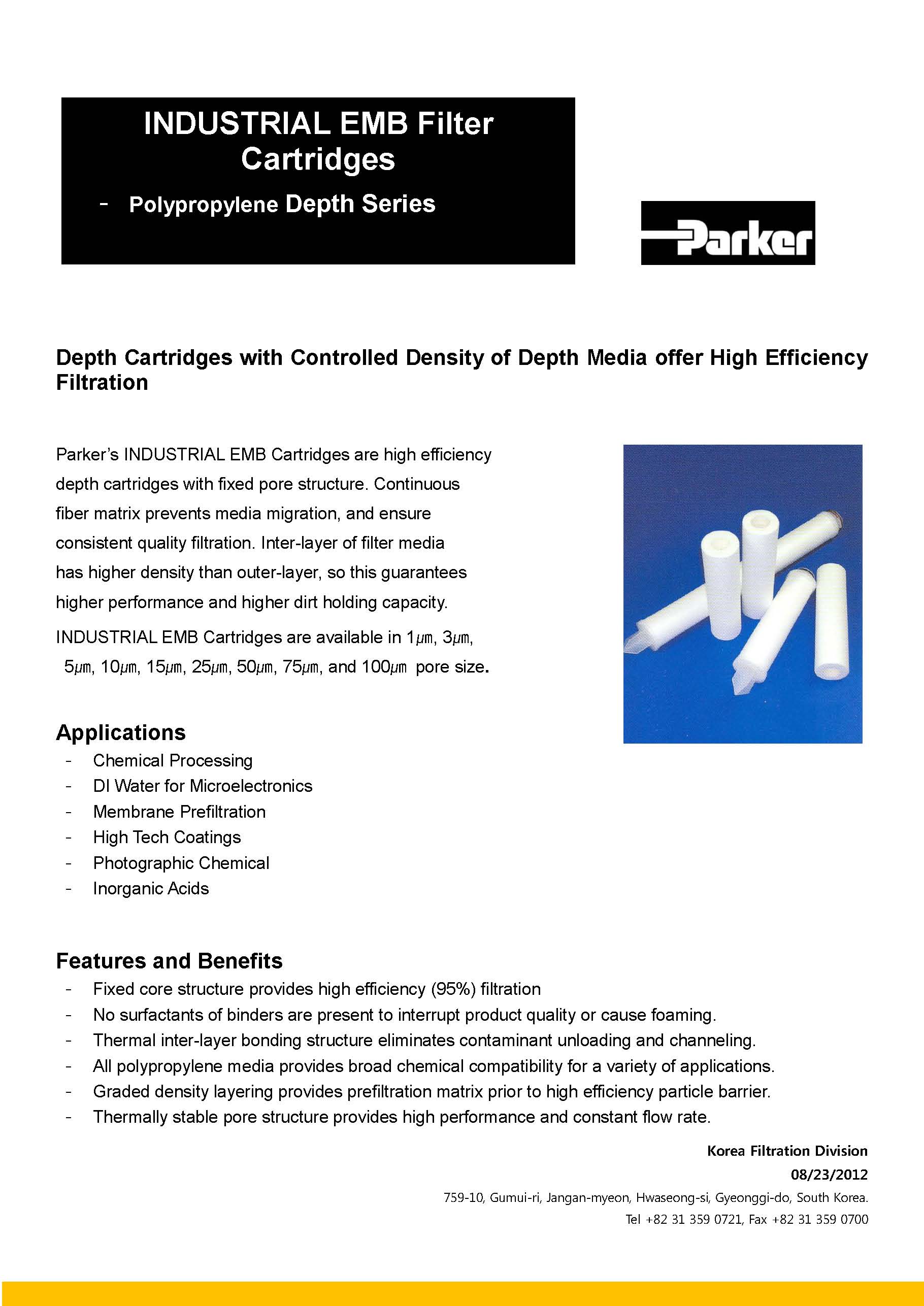 INDUSTRIAL EMB Filter Cartridges

- Polypropylene Depth Series

Parker

Depth Cartridges with Controlled Density of Depth Media offer High Efficiency Filtration

Parker's INDUSTRIAL EMB Cartridges are high efficiency depth cartridges with fixed pore structure. Continuous fiber matrix prevents media migration, and ensure consistent quality filtration. Inter-layer of filter media has higher density than outer-layer, so this guarantees higher performance and higher dirt holding capacity.

INDUSTRIAL EMB Cartridges are available in 1㎛, 3㎛, 5㎛, 10㎛, 15㎛, 25㎛, 50㎛, 75㎛, and 100㎛ pore size.

Applications
- Chemical Processing
- DI Water for Microelectronics
- Membrane Prefiltration
- High Tech Coatings
- Photographic Chemical
- Inorganic Acids

Features and Benefits
- Fixed core structure provides high efficiency (95%) filtration
- No surfactants of binders are present to interrupt product quality or cause foaming.
- Thermal inter-layer bonding structure eliminates contaminant unloading and channeling.
- All polypropylene media provides broad chemical compatibility for a variety of applications.
- Graded density layering provides prefiltration matrix prior to high efficiency particle barrier.
- Thermally stable pore structure provides high performance and constant flow rate.

Korea Filtration Division
08/23/2012
759-10, Gumui-ri, Jangan-myeon, Hwaseong-si, Gyeonggi-do, South Korea.
Tel +82 31 359 0721, Fax +82 31 359 0700